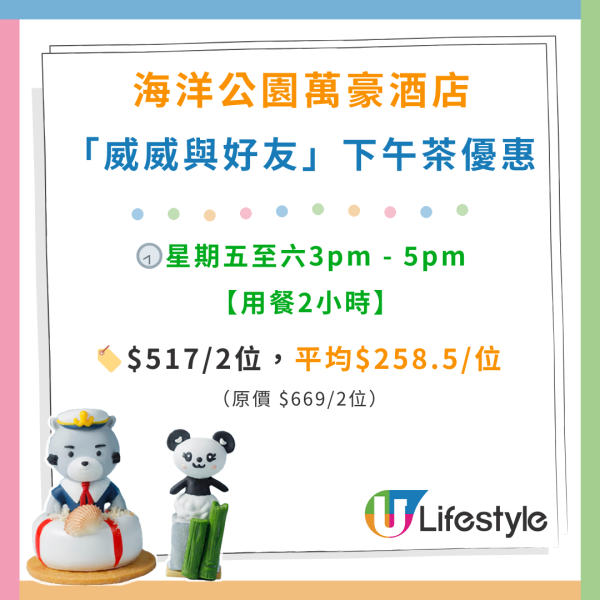 海洋公園萬豪酒店
「威威與好友」下午茶優惠

星期五至六3pm - 5pm
【用餐2小時】

$517/2位，平均$258.5/位
（原價 $669/2位）

U Lifestyle